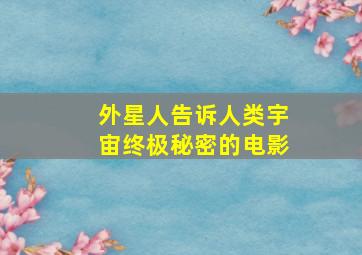 外星人告诉人类宇宙终极秘密的电影